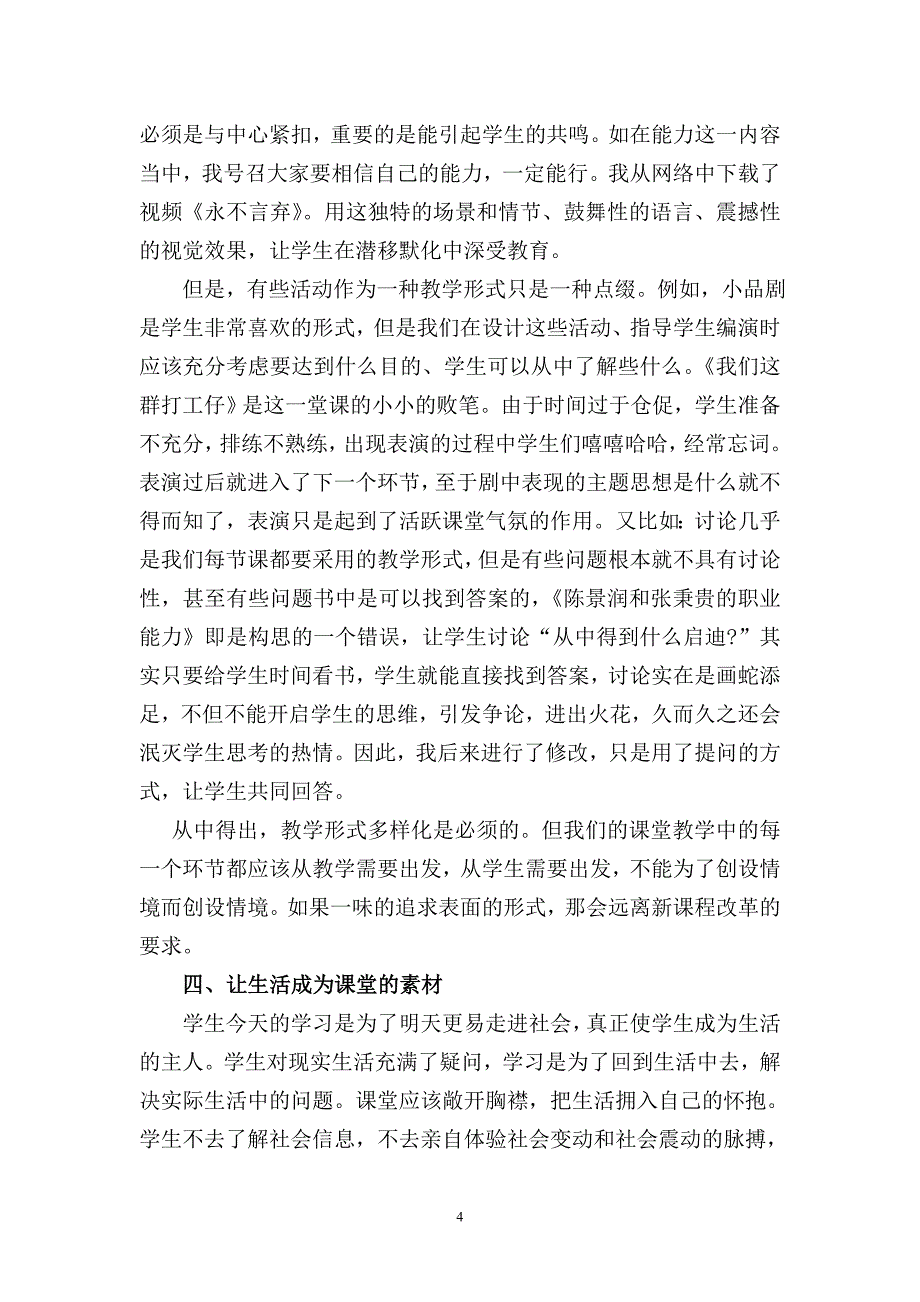 必须是与中心紧扣，重要的是能引起学生的共鸣。如在能力这一内容当中，我号召大家要相信自己的能力，一定能行。我从网络中下载了视频《永不言弃》。用这独特的场景和情节、鼓舞性的语言、震撼性的视觉效果，让学生在潜移默化中深受教育。

但是，有些活动作为一种教学形式只是一种点缀。例如，小品剧是学生非常喜欢的形式，但是我们在设计这些活动、指导学生编演时应该充分考虑要达到什么目的、学生可以从中了解些什么。《我们这群打工仔》是这一堂课的小小的败笔。由于时间过于仓促，学生准备不充分，排练不熟练，出现表演的过程中学生们嘻嘻哈哈，经常忘词。表演过后就进入了下一个环节，至于剧中表现的主题思想是什么就不得而知了，表演只是起到了活跃课堂气氛的作用。又比如：讨论几乎是我们每节课都要采用的教学形式，但是有些问题根本就不具有讨论性，甚至有些问题书中是可以找到答案的，《陈景润和张秉贵的职业能力》即是构思的一个错误，让学生讨论“从中得到什么启迪?”其实只要给学生时间看书，学生就能直接找到答案，讨论实在是画蛇添足，不但不能开启学生的思维，引发争论，迸出火花，久而久之还会泯灭学生思考的热情。因此，我后来进行了修改，只是用了提问的方式，让学生共同回答。

从中得出，教学形式多样化是必须的。但我们的课堂教学中的每一个环节都应该从教学需要出发，从学生需要出发，不能为了创设情境而创设情境。如果一味的追求表面的形式，那会远离新课程改革的要求。

四、让生活成为课堂的素材

学生今天的学习是为了明天更易走进社会，真正使学生成为生活的主人。学生对现实生活充满了疑问，学习是为了回到生活中去，解决实际生活中的问题。课堂应该敞开胸襟，把生活拥入自己的怀抱。学生不去了解社会信息，不去亲自体验社会变动和社会震动的脉搏，

4